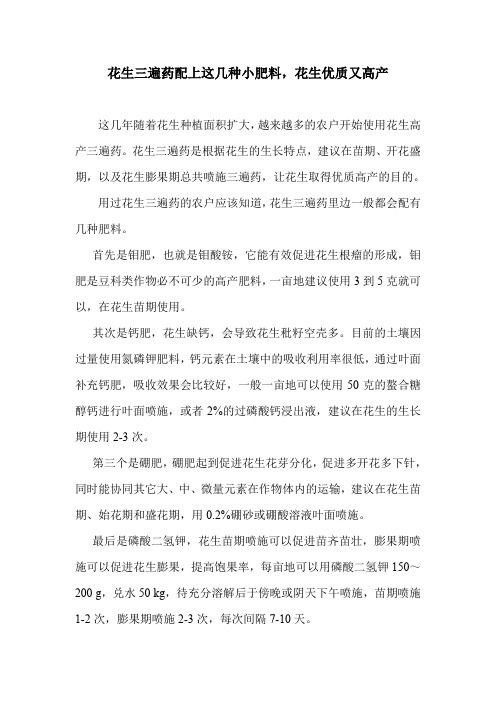 花生三遍药配上这几种小肥料，花生优质又高产

这几年随着花生种植面积扩大，越来越多的农户开始使用花生高产三遍药。花生三遍药是根据花生的生长特点，建议在苗期、开花盛期，以及花生膨果期总共喷施三遍药，让花生取得优质高产的目的。

用过花生三遍药的农户应该知道，花生三遍药里边一般都会配有几种肥料。

首先是钼肥，也就是钼酸铵，它能有效促进花生根瘤的形成，钼肥是豆科类作物必不可少的高产肥料，一亩地建议使用 3 到 5 克就可以，在花生苗期使用。

其次是钙肥，花生缺钙，会导致花生秕籽空壳多。目前的土壤因过量使用氮磷钾肥料，钙元素在土壤中的吸收利用率很低，通过叶面补充钙肥，吸收效果会比较好，一般一亩地可以使用 50 克的螯合糖醇钙进行叶面喷施，或者 2%的过磷酸钙浸出液，建议在花生的生长期使用 2-3 次。

第三个是硼肥，硼肥起到促进花生花芽分化，促进多开花多下针，同时能协同其它大、中、微量元素在作物体内的运输，建议在花生苗期、始花期和盛花期，用 0.2%硼砂或硼酸溶液叶面喷施。

最后是磷酸二氢钾，花生苗期喷施可以促进苗齐苗壮，膨果期喷施可以促进花生膨果，提高饱果率，每亩地可以用磷酸二氢钾 150～200 g，兑水 50 kg，待充分溶解后于傍晚或阴天下午喷施，苗期喷施 1-2 次，膨果期喷施 2-3 次，每次间隔 7-10 天。